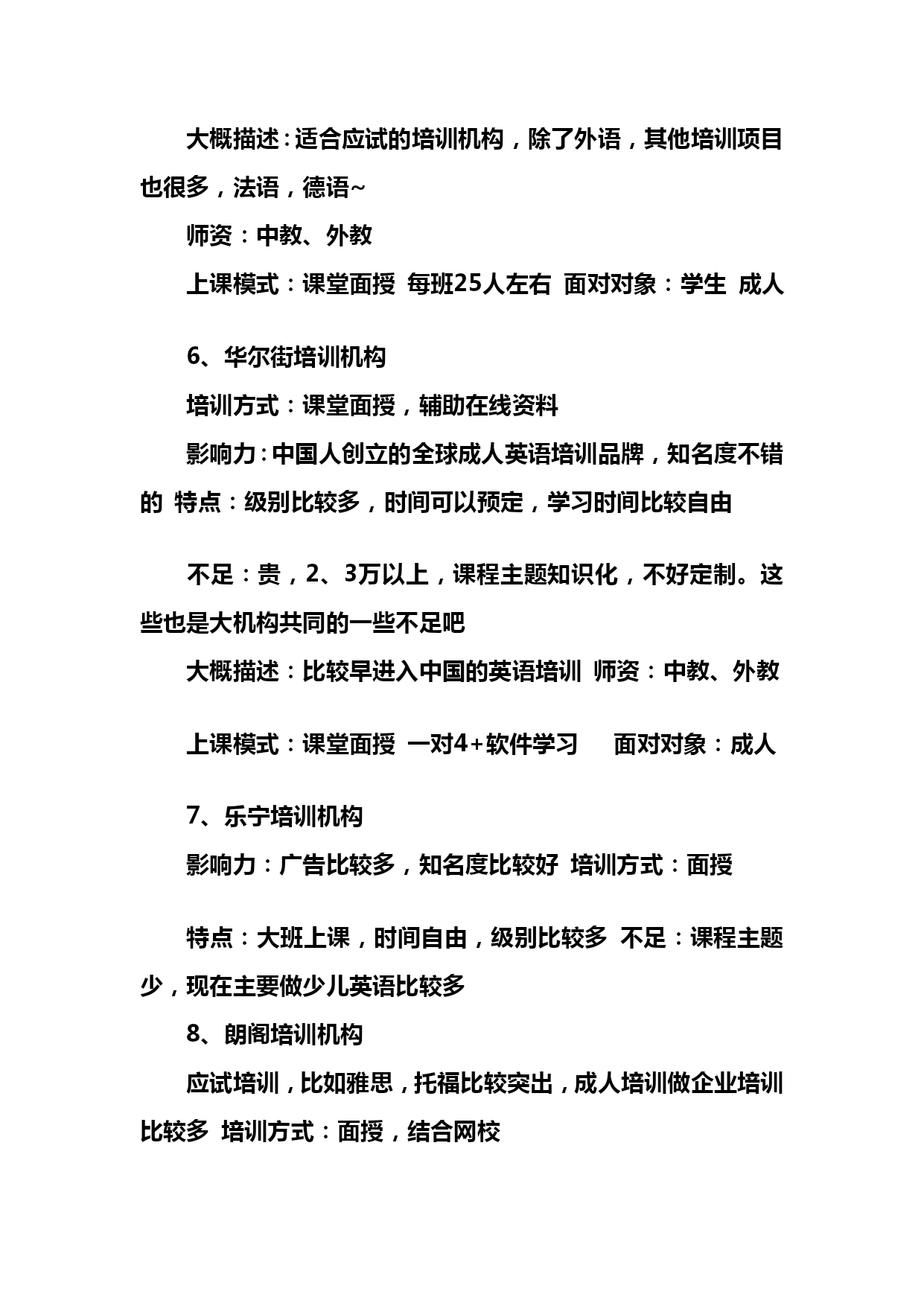 大概描述：适合应试的培训机构，除了外语，其他培训项目也很多，法语，德语~

师资：中教、外教

上课模式：课堂面授 每班25人左右 面对对象：学生 成人

6、华尔街培训机构

培训方式：课堂面授，辅助在线资料

影响力：中国人创立的全球成人英语培训品牌，知名度不错的 特点：级别比较多，时间可以预定，学习时间比较自由

不足：贵，2、3万以上，课程主题知识化，不好定制。这些也是大机构共同的一些不足吧

大概描述：比较早进入中国的英语培训 师资：中教、外教

上课模式：课堂面授 一对4+软件学习 面对对象：成人

7、乐宁培训机构

影响力：广告比较多，知名度比较好 培训方式：面授

特点：大班上课，时间自由，级别比较多 不足：课程主题少，现在主要做少儿英语比较多

8、朗阁培训机构

应试培训，比如雅思，托福比较突出，成人培训做企业培训比较多 培训方式：面授，结合网校